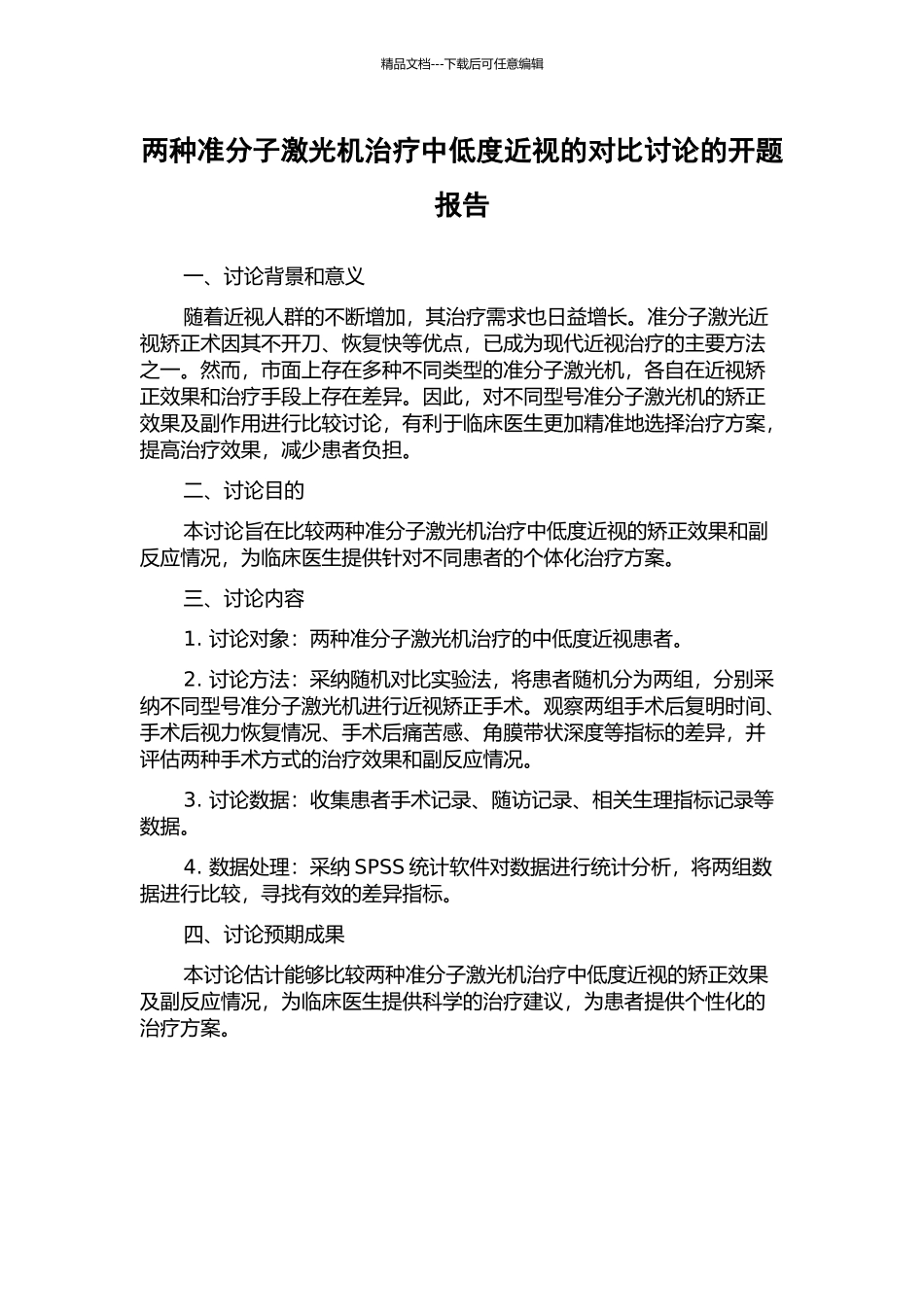 精品文档---下载后可任意编辑

两种准分子激光机治疗中低度近视的对比讨论的开题报告

一、讨论背景和意义

随着近视人群的不断增加，其治疗需求也日益增长。准分子激光近视矫正术因其不开刀、恢复快等优点，已成为现代近视治疗的主要方法之一。然而，市面上存在多种不同类型的准分子激光机，各自在近视矫正效果和治疗手段上存在差异。因此，对不同型号准分子激光机的矫正效果及副作用进行比较讨论，有利于临床医生更加精准地选择治疗方案，提高治疗效果，减少患者负担。

二、讨论目的

本讨论旨在比较两种准分子激光机治疗中低度近视的矫正效果和副反应情况，为临床医生提供针对不同患者的个体化治疗方案。

三、讨论内容

1. 讨论对象：两种准分子激光机治疗的中低度近视患者。

2. 讨论方法：采纳随机对比实验法，将患者随机分为两组，分别采纳不同型号准分子激光机进行近视矫正手术。观察两组手术后复明时间、手术后视力恢复情况、手术后痛苦感、角膜带状深度等指标的差异，并评估两种手术方式的治疗效果和副反应情况。

3. 讨论数据：收集患者手术记录、随访记录、相关生理指标记录等数据。

4. 数据处理：采纳 SPSS 统计软件对数据进行统计分析，将两组数据进行比较，寻找有效的差异指标。

四、讨论预期成果

本讨论估计能够比较两种准分子激光机治疗中低度近视的矫正效果及副反应情况，为临床医生提供科学的治疗建议，为患者提供个性化的治疗方案。